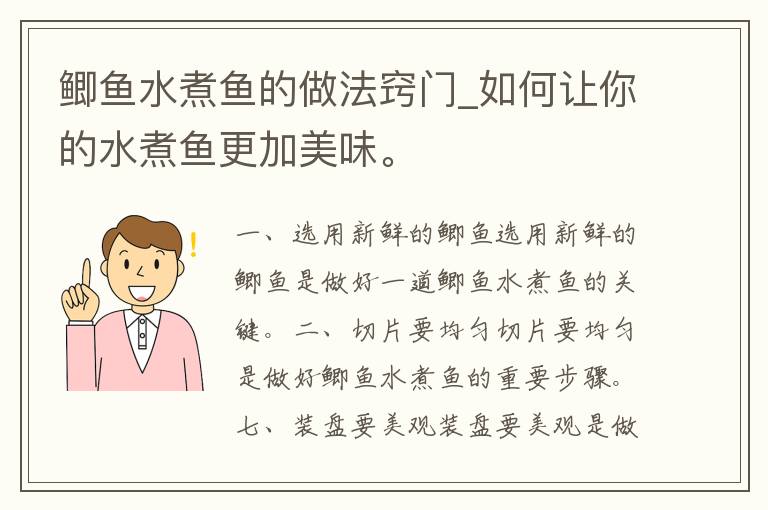 鲫鱼水煮鱼的做法窍门_如何让你的水煮鱼更加美味。

一、选用新鲜的鲫鱼选用新鲜的鲫鱼是做好一道鲫鱼水煮鱼的关键。二、切片要均匀切片要均匀是做好鲫鱼水煮鱼的重要步骤。七、装盘要美观装盘要美观是做